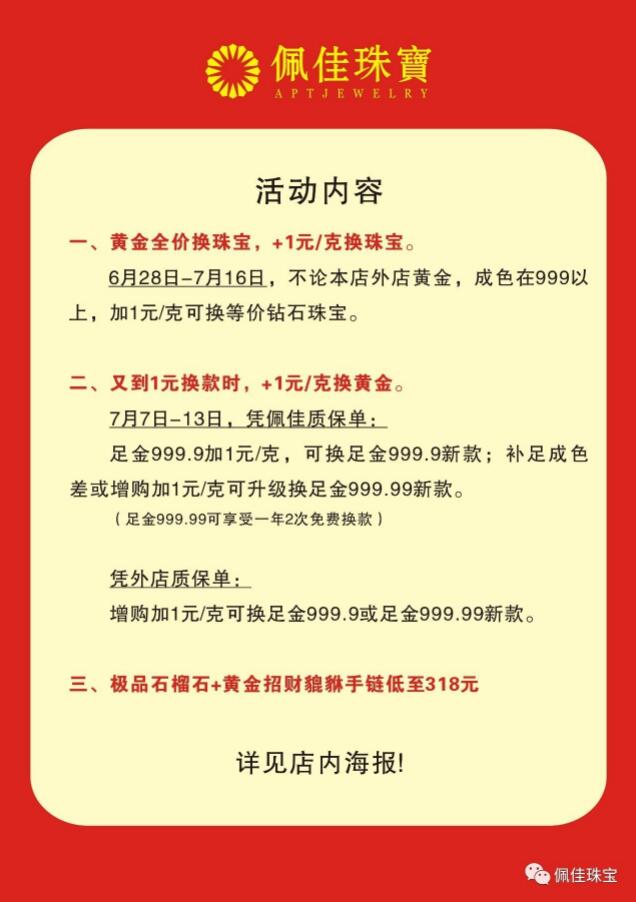 佩佳珠寶
APTJEWELRY

活动内容

一、黄金全价换珠宝，+1元/克换珠宝。

6月28日–7月16日，不论本店外店黄金，成色在999以上，加1元/克可换等价钻石珠宝。

二、又到1元换款时，+1元/克换黄金。

7月7日–13日，凭佩佳质保单：

足金999.9加1元/克，可换足金999.9新款；补足成色差或增购加1元/克可升级换足金999.99新款。

（足金999.99可享受一年2次免费换款）

凭外店质保单：

增购加1元/克可换足金999.9或足金999.99新款。

三、极品石榴石+黄金招财貔貅手链低至318元

详见店内海报!

佩佳珠宝